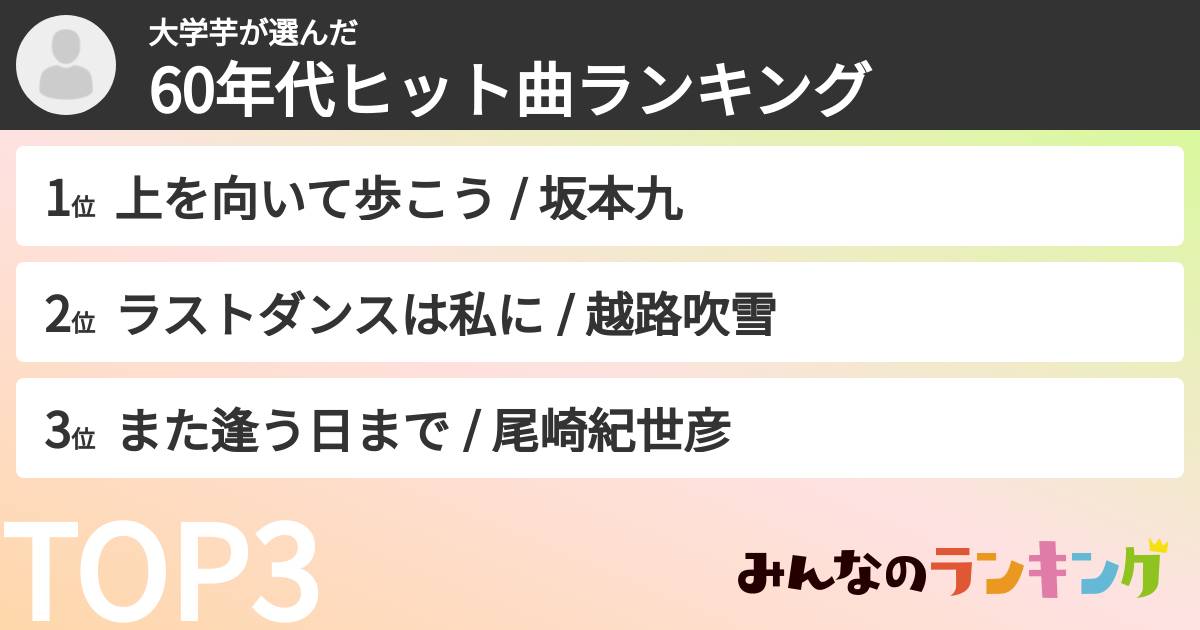 大学芋が選んだ
60年代ヒット曲ランキング

1位 上を向いて歩こう / 坂本九

2位 ラストダンスは私に / 越路吹雪

3位 また逢う日まで / 尾崎紀世彦

TOP3

みんなのランキング